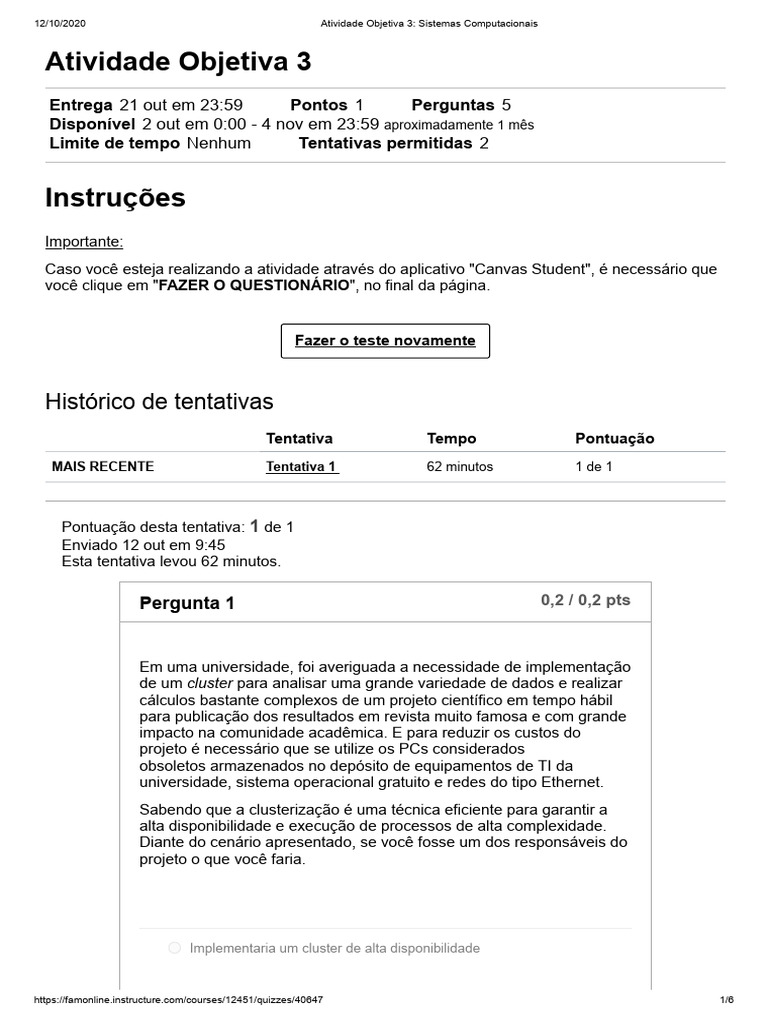 12/10/2020 Atividade Objetiva 3: Sistemas Computacionais

Atividade Objetiva 3

Entrega 21 out em 23:59 Pontos 1 Perguntas 5
Disponível 2 out em 0:00 - 4 nov em 23:59 aproximadamente 1 mês
Limite de tempo Nenhum Tentativas permitidas 2

Instruções

Importante:

Caso você esteja realizando a atividade através do aplicativo "Canvas Student", é necessário que você clique em "FAZER O QUESTIONÁRIO", no final da página.

Fazer o teste novamente

Histórico de tentativas

| | Tentativa | Tempo | Pontuação |
|---|---|---|---|
| MAIS RECENTE | Tentativa 1 | 62 minutos | 1 de 1 |

Pontuação desta tentativa: 1 de 1
Enviado 12 out em 9:45
Esta tentativa levou 62 minutos.

Pergunta 1 0,2 / 0,2 pts

Em uma universidade, foi averiguada a necessidade de implementação de um cluster para analisar uma grande variedade de dados e realizar cálculos bastante complexos de um projeto científico em tempo hábil para publicação dos resultados em revista muito famosa e com grande impacto na comunidade acadêmica. E para reduzir os custos do projeto é necessário que se utilize os PCs considerados obsoletos armazenados no depósito de equipamentos de TI da universidade, sistema operacional gratuito e redes do tipo Ethernet.

Sabendo que a clusterização é uma técnica eficiente para garantir a alta disponibilidade e execução de processos de alta complexidade. Diante do cenário apresentado, se você fosse um dos responsáveis do projeto o que você faria.

Implementaria um cluster de alta disponibilidade

https://famonline.instructure.com/courses/12451/quizzes/40647 1/6